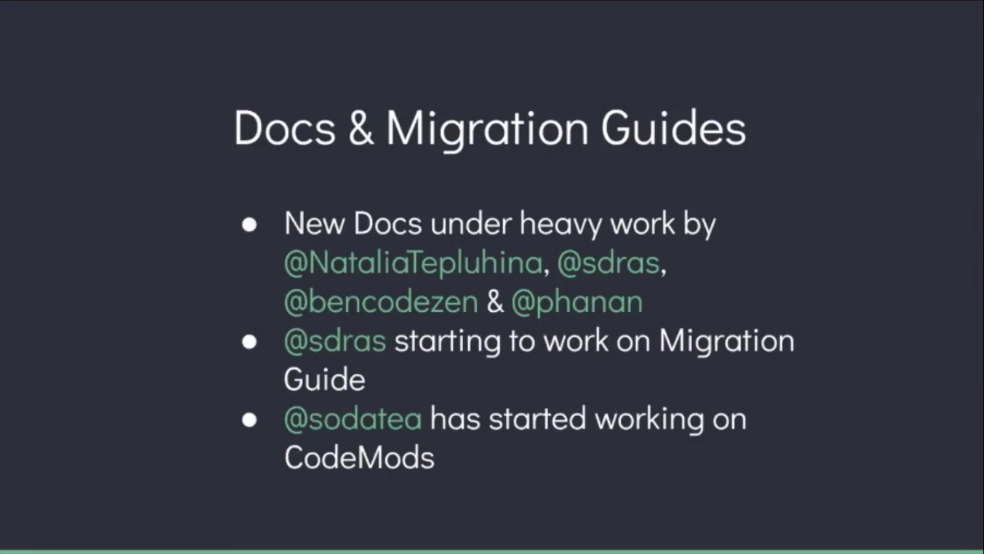 Docs & Migration Guides

• New Docs under heavy work by @NataliaTepluhina, @sdras, @bencodezen & @phanan
• @sdras starting to work on Migration Guide
• @sodatea has started working on CodeMods